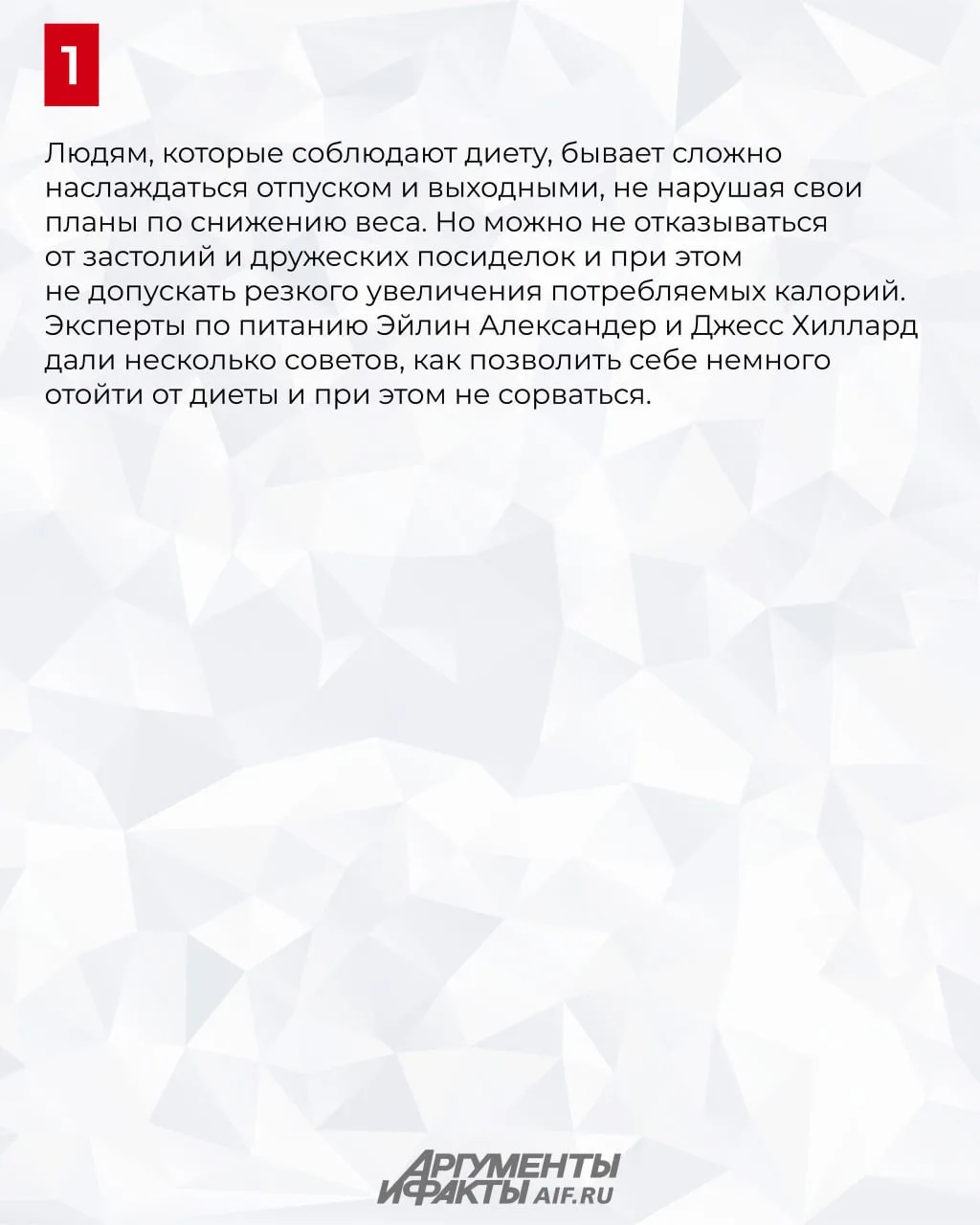 1

Людям, которые соблюдают диету, бывает сложно наслаждаться отпуском и выходными, не нарушая свои планы по снижению веса. Но можно не отказываться от застолий и дружеских посиделок и при этом не допускать резкого увеличения потребляемых калорий. Эксперты по питанию Эйлин Александер и Джесс Хиллард дали несколько советов, как позволить себе немного отойти от диеты и при этом не сорваться.

АРГУМЕНТЫ И ФАКТЫ AIF.RU